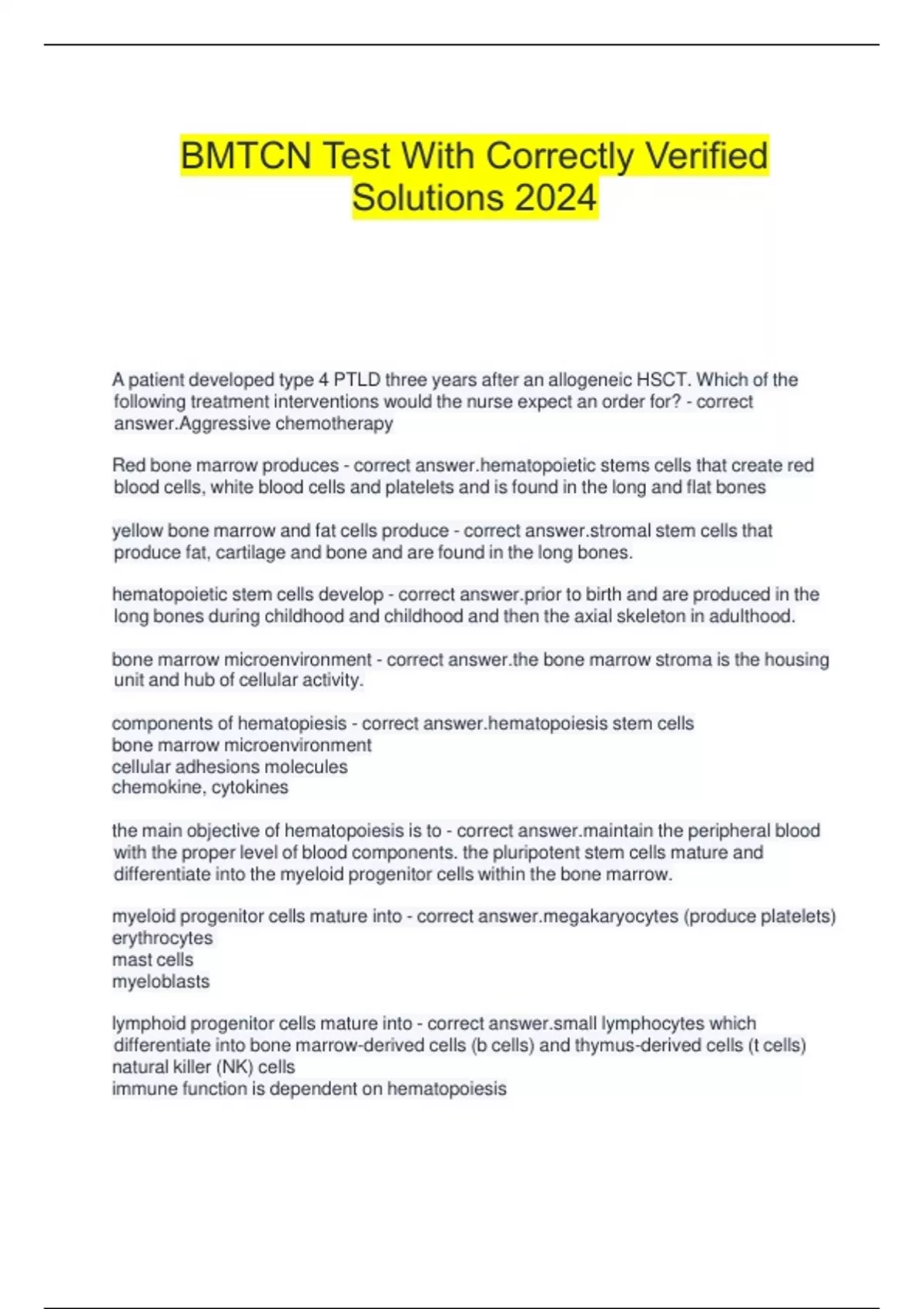 BMTCN Test With Correctly Verified Solutions 2024

A patient developed type 4 PTLD three years after an allogeneic HSCT. Which of the following treatment interventions would the nurse expect an order for? - correct answer.Aggressive chemotherapy

Red bone marrow produces - correct answer.hematopoietic stems cells that create red blood cells, white blood cells and platelets and is found in the long and flat bones

yellow bone marrow and fat cells produce - correct answer.stromal stem cells that produce fat, cartilage and bone and are found in the long bones.

hematopoietic stem cells develop - correct answer.prior to birth and are produced in the long bones during childhood and childhood and then the axial skeleton in adulthood.

bone marrow microenvironment - correct answer.the bone marrow stroma is the housing unit and hub of cellular activity.

components of hematopiesis - correct answer.hematopoiesis stem cells
bone marrow microenvironment
cellular adhesions molecules
chemokine, cytokines

the main objective of hematopoiesis is to - correct answer.maintain the peripheral blood with the proper level of blood components. the pluripotent stem cells mature and differentiate into the myeloid progenitor cells within the bone marrow.

myeloid progenitor cells mature into - correct answer.megakaryocytes (produce platelets)
erythrocytes
mast cells
myeloblasts

lymphoid progenitor cells mature into - correct answer.small lymphocytes which differentiate into bone marrow-derived cells (b cells) and thymus-derived cells (t cells)
natural killer (NK) cells
immune function is dependent on hematopoiesis